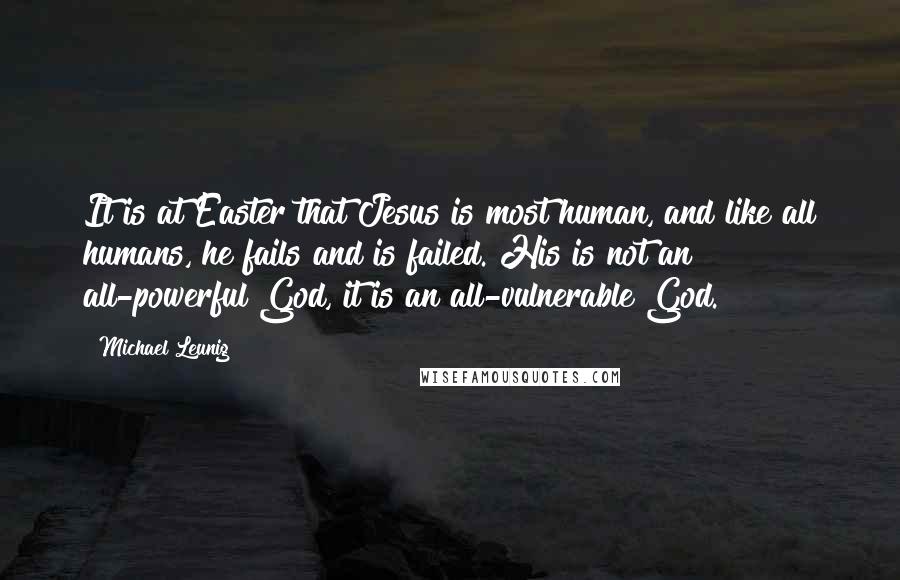 It is at Easter that Jesus is most human, and like all humans, he fails and is failed. His is not an all-powerful God, it is an all-vulnerable God.

Michael Leunig

WISEFAMOUSQUOTES.COM